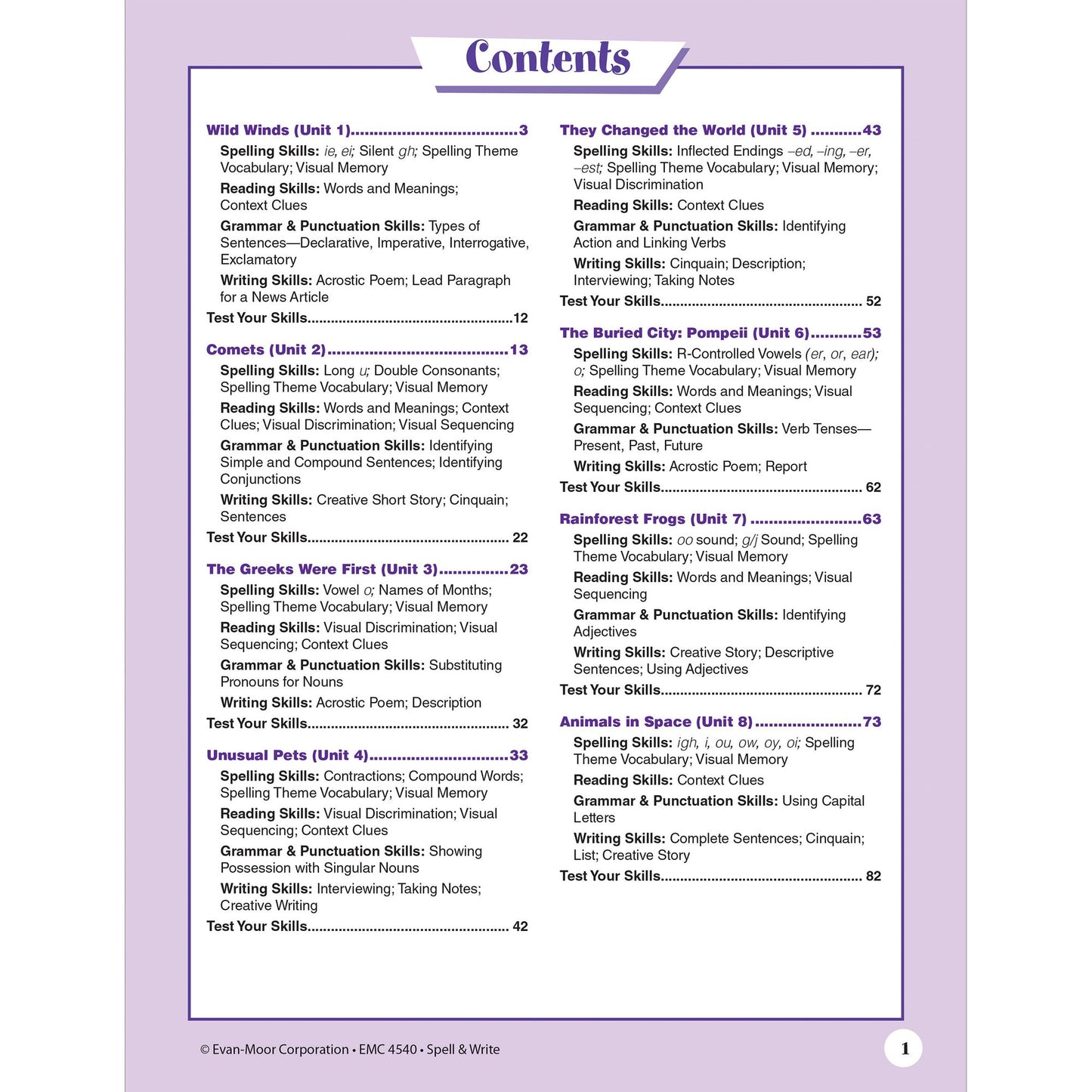 Contents

Wild Winds (Unit 1) 3

Spelling Skills: ie, ei; Silent gh; Spelling Theme Vocabulary; Visual Memory

Reading Skills: Words and Meanings; Context Clues

Grammar & Punctuation Skills: Types of Sentences—Declarative, Imperative, Interrogative, Exclamatory

Writing Skills: Acrostic Poem; Lead Paragraph for a News Article

Test Your Skills 12

Comets (Unit 2) 13

Spelling Skills: Long u; Double Consonants; Spelling Theme Vocabulary; Visual Memory

Reading Skills: Words and Meanings; Context Clues; Visual Discrimination; Visual Sequencing

Grammar & Punctuation Skills: Identifying Simple and Compound Sentences; Identifying Conjunctions

Writing Skills: Creative Short Story; Cinquain; Sentences

Test Your Skills 22

The Greeks Were First (Unit 3) 23

Spelling Skills: Vowel o; Names of Months; Spelling Theme Vocabulary; Visual Memory

Reading Skills: Visual Discrimination; Visual Sequencing; Context Clues

Grammar & Punctuation Skills: Substituting Pronouns for Nouns

Writing Skills: Acrostic Poem; Description

Test Your Skills 32

Unusual Pets (Unit 4) 33

Spelling Skills: Contractions; Compound Words; Spelling Theme Vocabulary; Visual Memory

Reading Skills: Visual Discrimination; Visual Sequencing; Context Clues

Grammar & Punctuation Skills: Showing Possession with Singular Nouns

Writing Skills: Interviewing; Taking Notes; Creative Writing

Test Your Skills 42

They Changed the World (Unit 5) 43

Spelling Skills: Inflected Endings –ed, –ing, –er, –est; Spelling Theme Vocabulary; Visual Memory; Visual Discrimination

Reading Skills: Context Clues

Grammar & Punctuation Skills: Identifying Action and Linking Verbs

Writing Skills: Cinquain; Description; Interviewing; Taking Notes

Test Your Skills 52

The Buried City: Pompeii (Unit 6) 53

Spelling Skills: R-Controlled Vowels (er, or, ear); o; Spelling Theme Vocabulary; Visual Memory

Reading Skills: Words and Meanings; Visual Sequencing; Context Clues

Grammar & Punctuation Skills: Verb Tenses—Present, Past, Future

Writing Skills: Acrostic Poem; Report

Test Your Skills 62

Rainforest Frogs (Unit 7) 63

Spelling Skills: oo sound; g/j Sound; Spelling Theme Vocabulary; Visual Memory

Reading Skills: Words and Meanings; Visual Sequencing

Grammar & Punctuation Skills: Identifying Adjectives

Writing Skills: Creative Story; Descriptive Sentences; Using Adjectives

Test Your Skills 72

Animals in Space (Unit 8) 73

Spelling Skills: igh, i, ou, ow, oy, oi; Spelling Theme Vocabulary; Visual Memory

Reading Skills: Context Clues

Grammar & Punctuation Skills: Using Capital Letters

Writing Skills: Complete Sentences; Cinquain; List; Creative Story

Test Your Skills 82

© Evan-Moor Corporation • EMC 4540 • Spell & Write

1